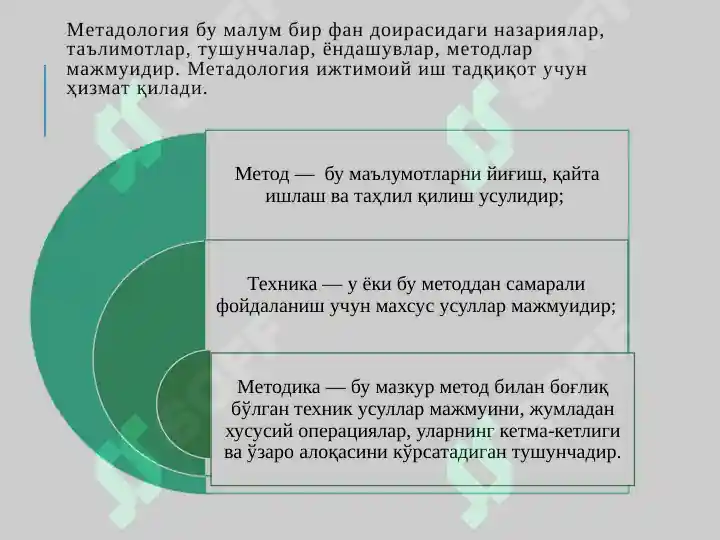 Метадология бу малум бир фан доирасидаги назариялар, таълимотлар, тушунчалар, ёндашувлар, методлар мажмуидир. Метадология ижтимоий иш тадқиқот учун ҳизмат қилади.

Метод — бу маълумотларни йиғиш, қайта ишлаш ва таҳлил қилиш усулидир;

Техника — у ёки бу методдан самарали фойдаланиш учун махсус усуллар мажмуидир;

Методика — бу мазкур метод билан боғлиқ бўлган техник усуллар мажмуини, жумладан хусусий операциялар, уларнинг кетма-кетлиги ва ўзаро алоқасини кўрсатадиган тушунчадир.